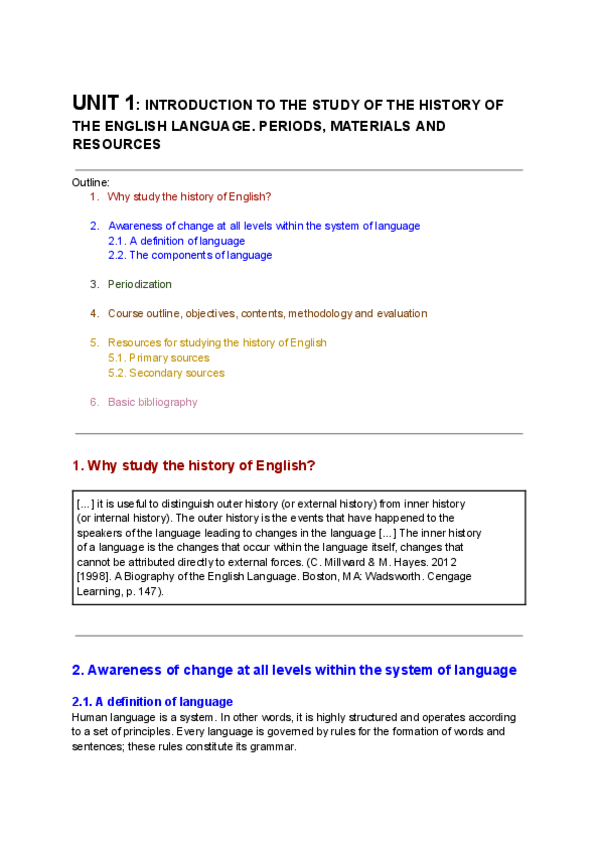 UNIT 1: INTRODUCTION TO THE STUDY OF THE HISTORY OF THE ENGLISH LANGUAGE. PERIODS, MATERIALS AND RESOURCES

Outline:
1. Why study the history of English?

2. Awareness of change at all levels within the system of language
2.1. A definition of language
2.2. The components of language

3. Periodization

4. Course outline, objectives, contents, methodology and evaluation

5. Resources for studying the history of English
5.1. Primary sources
5.2. Secondary sources

6. Basic bibliography

1. Why study the history of English?

[...] it is useful to distinguish outer history (or external history) from inner history (or internal history). The outer history is the events that have happened to the speakers of the language leading to changes in the language [...] The inner history of a language is the changes that occur within the language itself, changes that cannot be attributed directly to external forces. (C. Millward & M. Hayes. 2012 [1998]. A Biography of the English Language. Boston, MA: Wadsworth. Cengage Learning, p. 147).

2. Awareness of change at all levels within the system of language

2.1. A definition of language
Human language is a system. In other words, it is highly structured and operates according to a set of principles. Every language is governed by rules for the formation of words and sentences; these rules constitute its grammar.